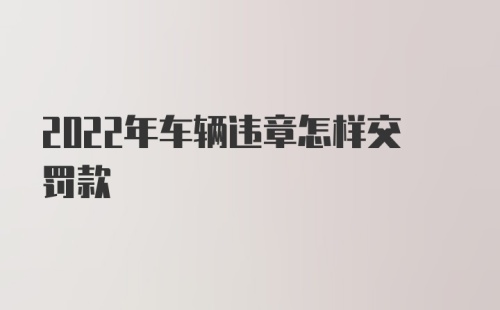 2022年车辆违章怎样交罚款